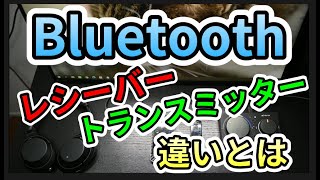 Bluetooth

レシーバー

トランスミッター

違いとは